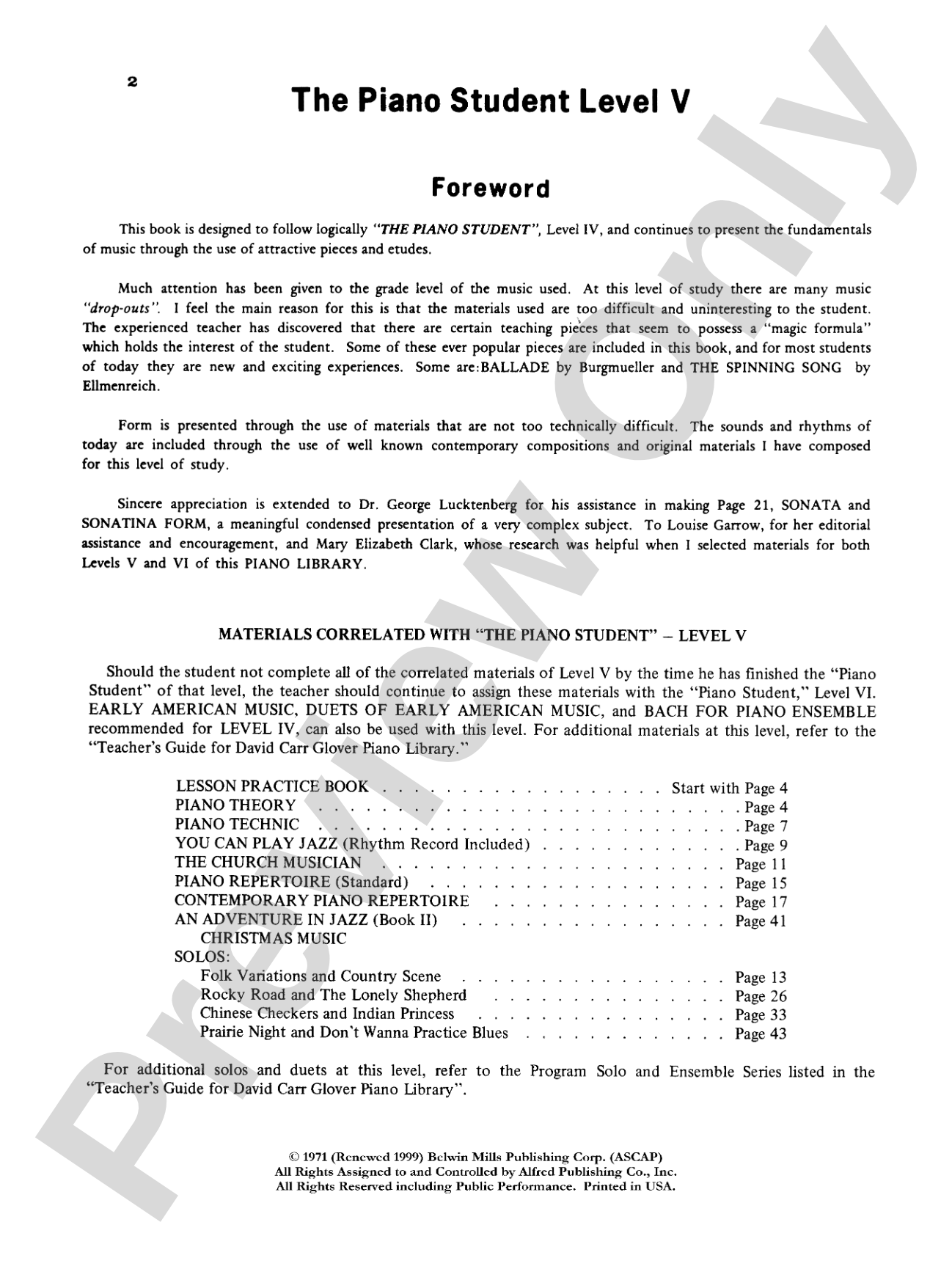 2

The Piano Student Level V

Foreword

This book is designed to follow logically "THE PIANO STUDENT", Level IV, and continues to present the fundamentals of music through the use of attractive pieces and etudes.

Much attention has been given to the grade level of the music used. At this level of study there are many music "drop-outs". I feel the main reason for this is that the materials used are too difficult and uninteresting to the student. The experienced teacher has discovered that there are certain teaching pieces that seem to possess a "magic formula" which holds the interest of the student. Some of these ever popular pieces are included in this book, and for most students of today they are new and exciting experiences. Some are:BALLADE by Burgmueller and THE SPINNING SONG by Ellmenreich.

Form is presented through the use of materials that are not too technically difficult. The sounds and rhythms of today are included through the use of well known contemporary compositions and original materials I have composed for this level of study.

Sincere appreciation is extended to Dr. George Lucktenberg for his assistance in making Page 21, SONATA and SONATINA FORM, a meaningful condensed presentation of a very complex subject. To Louise Garrow, for her editorial assistance and encouragement, and Mary Elizabeth Clark, whose research was helpful when I selected materials for both Levels V and VI of this PIANO LIBRARY.

MATERIALS CORRELATED WITH "THE PIANO STUDENT" – LEVEL V

Should the student not complete all of the correlated materials of Level V by the time he has finished the "Piano Student" of that level, the teacher should continue to assign these materials with the "Piano Student," Level VI. EARLY AMERICAN MUSIC, DUETS OF EARLY AMERICAN MUSIC, and BACH FOR PIANO ENSEMBLE recommended for LEVEL IV, can also be used with this level. For additional materials at this level, refer to the "Teacher's Guide for David Carr Glover Piano Library."

LESSON PRACTICE BOOK Start with Page 4
PIANO THEORY Page 4
PIANO TECHNIC Page 7
YOU CAN PLAY JAZZ (Rhythm Record Included) Page 9
THE CHURCH MUSICIAN Page 11
PIANO REPERTOIRE (Standard) Page 15
CONTEMPORARY PIANO REPERTOIRE Page 17
AN ADVENTURE IN JAZZ (Book II) Page 41
CHRISTMAS MUSIC
SOLOS:
Folk Variations and Country Scene Page 13
Rocky Road and The Lonely Shepherd Page 26
Chinese Checkers and Indian Princess Page 33
Prairie Night and Don't Wanna Practice Blues Page 43

For additional solos and duets at this level, refer to the Program Solo and Ensemble Series listed in the "Teacher's Guide for David Carr Glover Piano Library".

© 1971 (Renewed 1999) Belwin Mills Publishing Corp. (ASCAP)
All Rights Assigned to and Controlled by Alfred Publishing Co., Inc.
All Rights Reserved including Public Performance. Printed in USA.

Preview Only